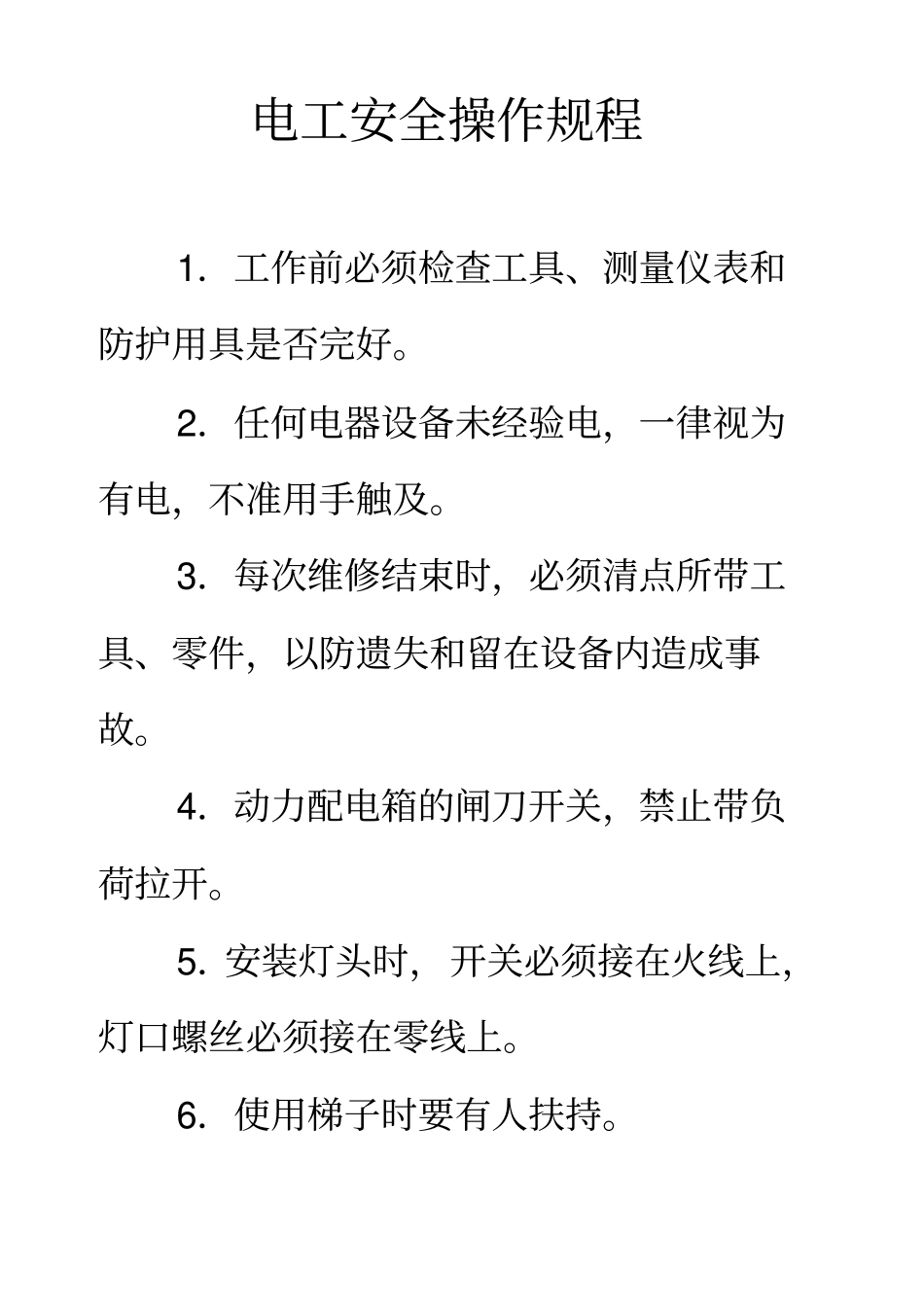 电工安全操作规程

1. 工作前必须检查工具、测量仪表和防护用具是否完好。

2. 任何电器设备未经验电，一律视为有电，不准用手触及。

3. 每次维修结束时，必须清点所带工具、零件，以防遗失和留在设备内造成事故。

4. 动力配电箱的闸刀开关，禁止带负荷拉开。

5. 安装灯头时，开关必须接在火线上，灯口螺丝必须接在零线上。

6. 使用梯子时要有人扶持。